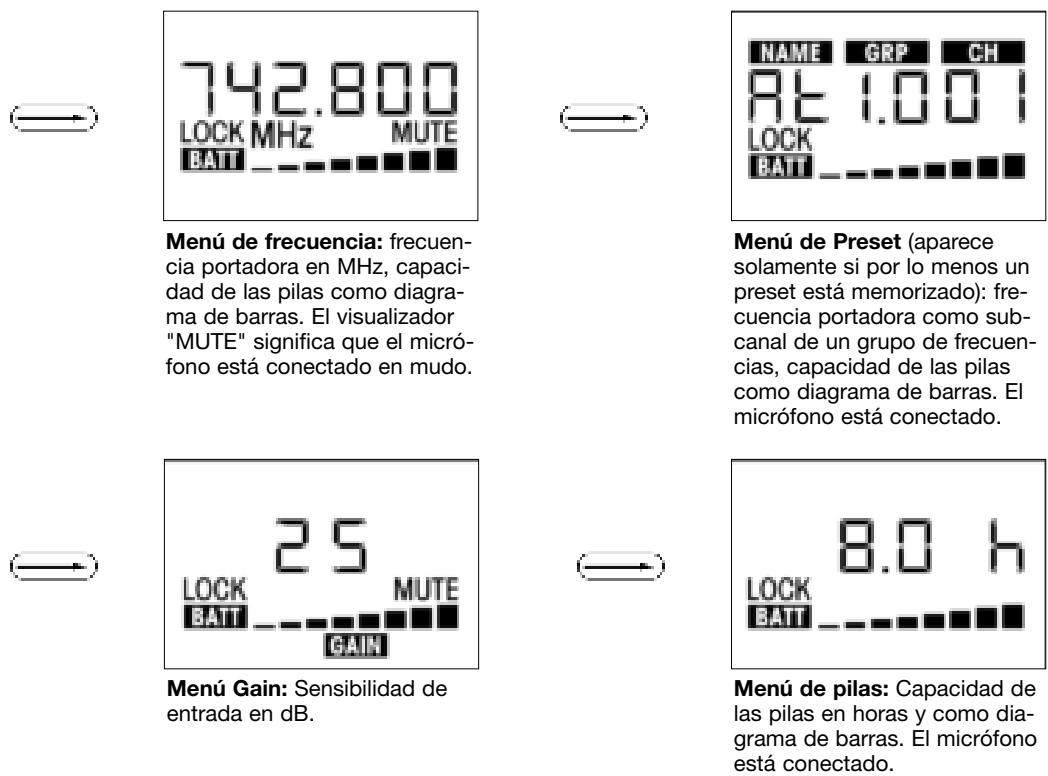 742.800
LOCK MHz MUTE
BATT

Menú de frecuencia: frecuencia portadora en MHz, capacidad de las pilas como diagrama de barras. El visualizador "MUTE" significa que el micrófono está conectado en mudo.

NAME GRP CH
At 1.001
LOCK
BATT

Menú de Preset (aparece solamente si por lo menos un preset está memorizado): frecuencia portadora como subcanal de un grupo de frecuencias, capacidad de las pilas como diagrama de barras. El micrófono está conectado.

25
LOCK MUTE
BATT
GAIN

Menú Gain: Sensibilidad de entrada en dB.

8.0 h
LOCK
BATT

Menú de pilas: Capacidad de las pilas en horas y como diagrama de barras. El micrófono está conectado.